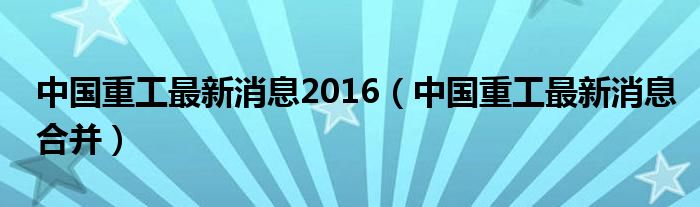 中国重工最新消息2016（中国重工最新消息合并）